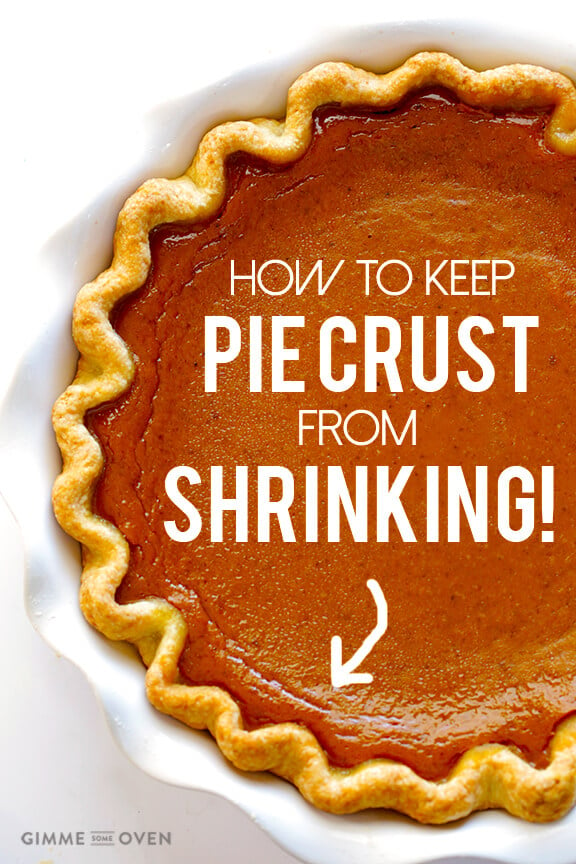 HOW TO KEEP
PIE CRUST
FROM
SHRINKING!

GIMME SOME OVEN